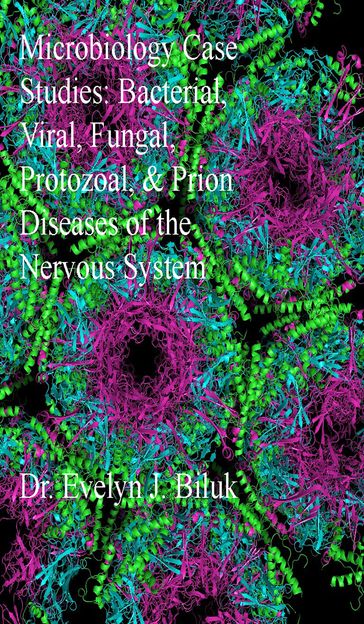 Microbiology Case Studies: Bacterial, Viral, Fungal, Protozoal, & Prion Diseases of the Nervous System

Dr. Evelyn J. Biluk